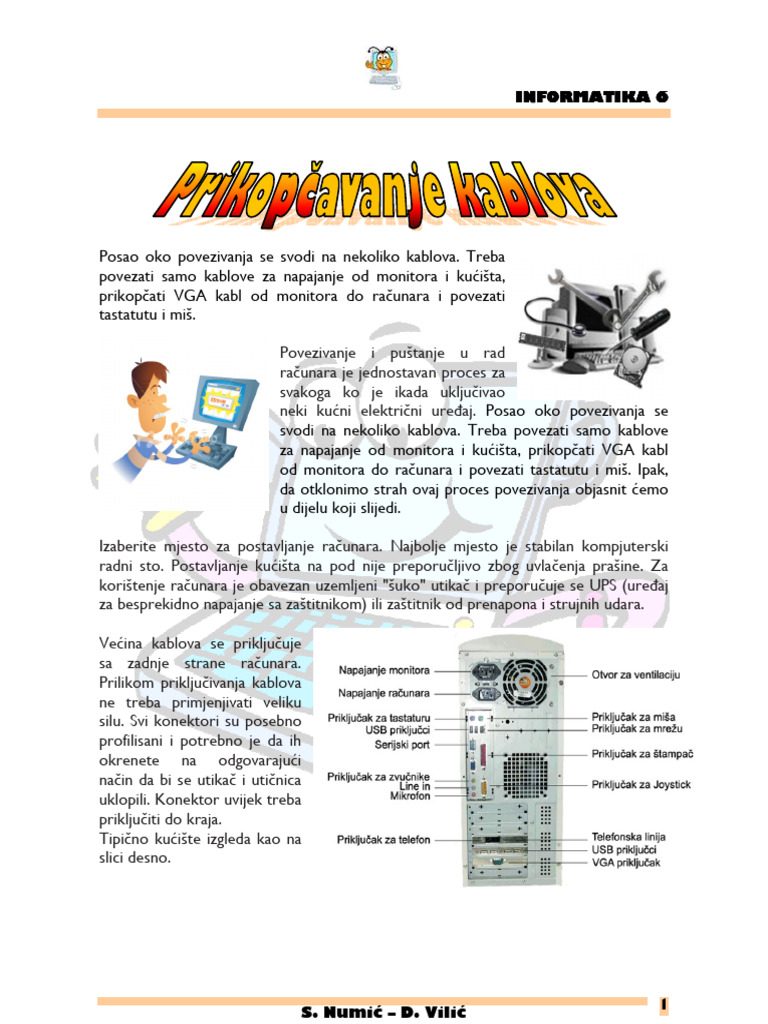 INFORMATIKA 6

Prikopčavanje kablova

Posao oko povezivanja se svodi na nekoliko kablova. Treba povezati samo kablove za napajanje od monitora i kućišta, prikopčati VGA kabl od monitora do računara i povezati tastatutu i miš.

Povezivanje i puštanje u rad računara je jednostavan proces za svakoga ko je ikada uključivao neki kućni električni uređaj. Posao oko povezivanja se svodi na nekoliko kablova. Treba povezati samo kablove za napajanje od monitora i kućišta, prikopčati VGA kabl od monitora do računara i povezati tastatutu i miš. Ipak, da otklonimo strah ovaj proces povezivanja objasnit ćemo u dijelu koji slijedi.

Izaberite mjesto za postavljanje računara. Najbolje mjesto je stabilan kompjuterski radni sto. Postavljanje kućišta na pod nije preporučljivo zbog uvlačenja prašine. Za korištenje računara je obavezan uzemljeni "šuko" utikač i preporučuje se UPS (uređaj za besprekidno napajanje sa zaštitnikom) ili zaštitnik od prenapona i strujnih udara.

Većina kablova se priključuje sa zadnje strane računara. Prilikom priključivanja kablova ne treba primjenjivati veliku silu. Svi konektori su posebno profilisani i potrebno je da ih okrenete na odgovarajući način da bi se utikač i utičnica uklopili. Konektor uvijek treba priključiti do kraja.
Tipično kućište izgleda kao na slici desno.

Napajanje monitora
Napajanje računara
Priključak za tastaturu
USB priključci
Serijski port
Priključak za zvučnike
Line in
Mikrofon
Priključak za telefon
Otvor za ventilaciju
Priključak za miša
Priključak za mrežu
Priključak za štampač
Priključak za Joystick
Telefonska linija
USB priključci
VGA priključak

S. Numić – D. Vilić

1